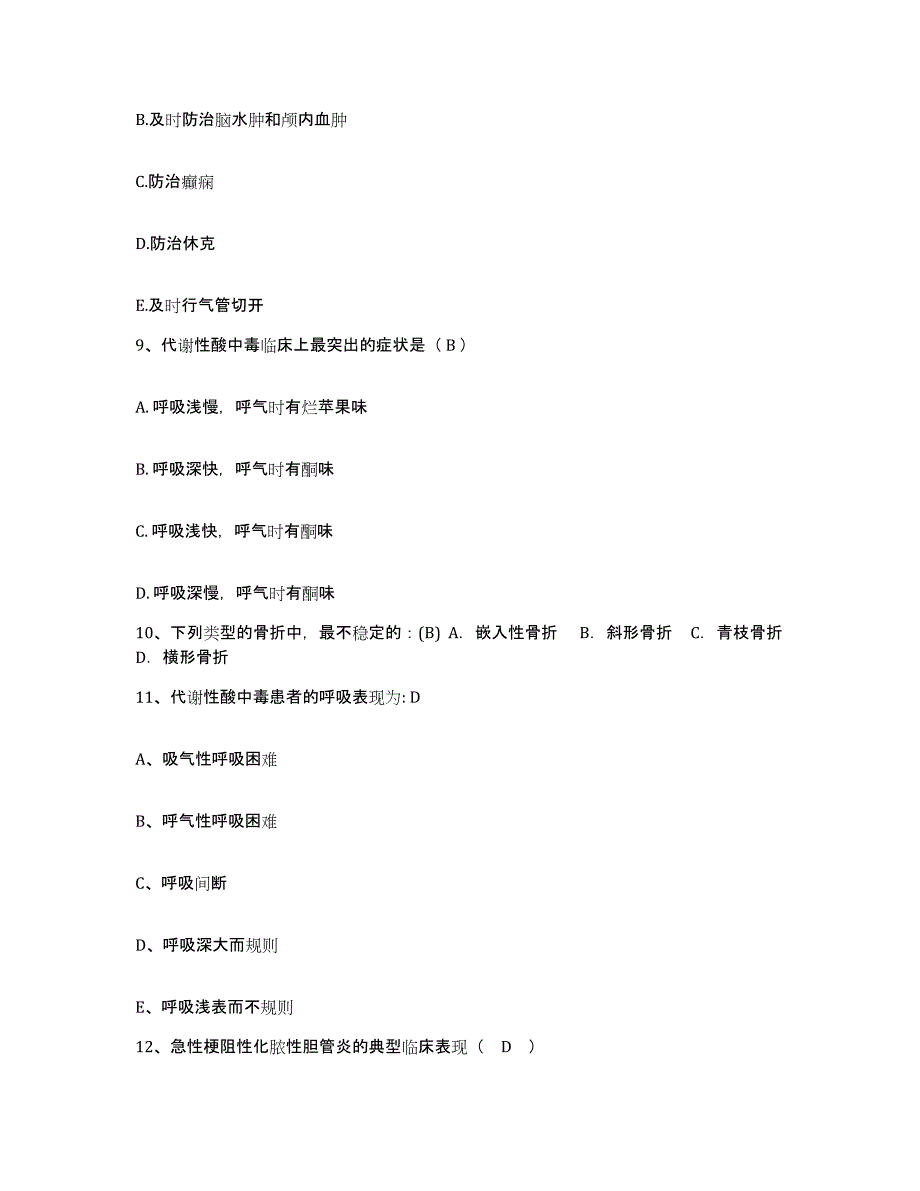 B.及时防治脑水肿和颅内血肿

C.防治癫痫

D.防治休克

E.及时行气管切开

9、代谢性酸中毒临床上最突出的症状是（ B ）

A. 呼吸浅慢，呼气时有烂苹果味

B. 呼吸深快，呼气时有酮味

C. 呼吸浅快，呼气时有酮味

D. 呼吸深慢，呼气时有酮味

10、下列类型的骨折中，最不稳定的：(B) A. 嵌入性骨折 B. 斜形骨折 C. 青枝骨折 D. 横形骨折

11、代谢性酸中毒患者的呼吸表现为: D

A、吸气性呼吸困难

B、呼气性呼吸困难

C、呼吸间断

D、呼吸深大而规则

E、呼吸浅表而不规则

12、急性梗阻性化脓性胆管炎的典型临床表现（ D ）